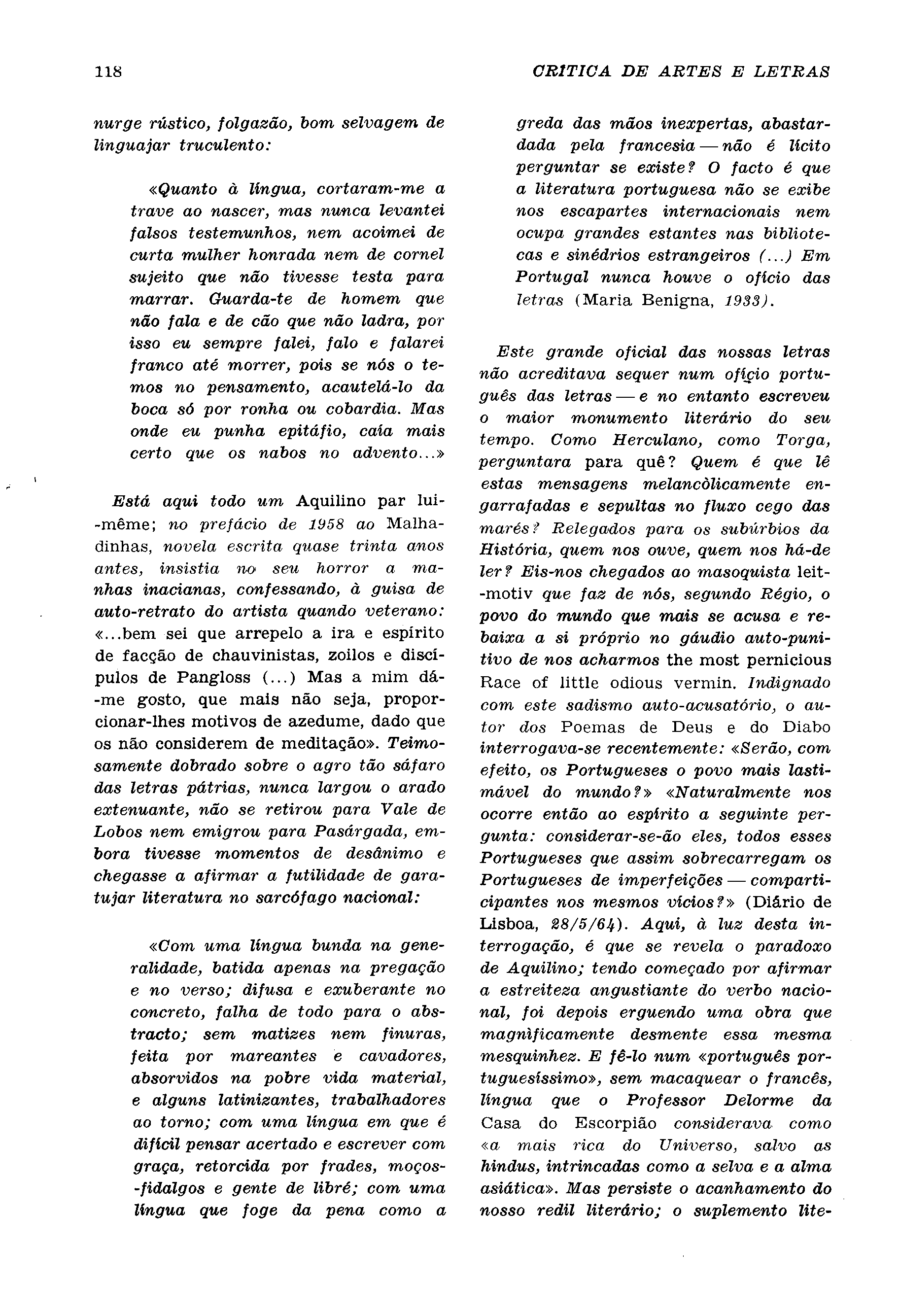 118 CRITICA DE ARTES E LETRAS

nurge rústico, folgazão, bom selvagem de linguajar truculento:

«Quanto à língua, cortaram-me a trave ao nascer, mas nunca levantei falsos testemunhos, nem acoimei de curta mulher honrada nem de cornel sujeito que não tivesse testa para marrar. Guarda-te de homem que não fala e de cão que não ladra, por isso eu sempre falei, falo e falarei franco até morrer, pois se nós o temos no pensamento, acautelá-lo da boca só por ronha ou cobardia. Mas onde eu punha epitáfio, caía mais certo que os nabos no advento...»

Está aqui todo um Aquilino par lui-même; no prefácio de 1958 ao Malhadinhas, novela escrita quase trinta anos antes, insistia no seu horror a manhas inacianas, confessando, à guisa de auto-retrato do artista quando veterano: «...bem sei que arrepelo a ira e espírito de facção de chauvinistas, zoilos e discípulos de Pangloss (...) Mas a mim dá-me gosto, que mais não seja, proporcionar-lhes motivos de azedume, dado que os não considerem de meditação». Teimosamente dobrado sobre o agro tão sáfaro das letras pátrias, nunca largou o arado extenuante, não se retirou para Vale de Lobos nem emigrou para Pasárgada, embora tivesse momentos de desânimo e chegasse a afirmar a futilidade de garatujar literatura no sarcófago nacional:

«Com uma língua bunda na generalidade, batida apenas na pregação e no verso; difusa e exuberante no concreto, falha de todo para o abstracto; sem matizes nem finuras, feita por mareantes e cavadores, absorvidos na pobre vida material, e alguns latinizantes, trabalhadores ao torno; com uma língua em que é difícil pensar acertado e escrever com graça, retorcida por frades, moços-fidalgos e gente de libré; com uma língua que foge da pena como a greda das mãos inexpertas, abastardada pela francesia — não é lícito perguntar se existe? O facto é que a literatura portuguesa não se exibe nos escapartes internacionais nem ocupa grandes estantes nas bibliotecas e sinédrios estrangeiros (...) Em Portugal nunca houve o ofício das letras (Maria Benigna, 1933).

Este grande oficial das nossas letras não acreditava sequer num ofício português das letras — e no entanto escreveu o maior monumento literário do seu tempo. Como Herculano, como Torga, perguntara para quê? Quem é que lê estas mensagens melancòlicamente engarrafadas e sepultas no fluxo cego das marés? Relegados para os subúrbios da História, quem nos ouve, quem nos há-de ler? Eis-nos chegados ao masoquista leit-motiv que faz de nós, segundo Régio, o povo do mundo que mais se acusa e rebaixa a si próprio no gáudio auto-punitivo de nos acharmos the most pernicious Race of little odious vermin. Indignado com este sadismo auto-acusatório, o autor dos Poemas de Deus e do Diabo interrogava-se recentemente: «Serão, com efeito, os Portugueses o povo mais lastimável do mundo?» «Naturalmente nos ocorre então ao espírito a seguinte pergunta: considerar-se-ão eles, todos esses Portugueses que assim sobrecarregam os Portugueses de imperfeições — comparticipantes nos mesmos vícios?» (Diário de Lisboa, 28/5/64). Aqui, à luz desta interrogação, é que se revela o paradoxo de Aquilino; tendo começado por afirmar a estreiteza angustiante do verbo nacional, foi depois erguendo uma obra que magnìficamente desmente essa mesma mesquinhez. E fê-lo num «português portuguesíssimo», sem macaquear o francês, língua que o Professor Delorme da Casa do Escorpião considerava como «a mais rica do Universo, salvo as hindus, intrincadas como a selva e a alma asiática». Mas persiste o acanhamento do nosso redil literário; o suplemento lite-